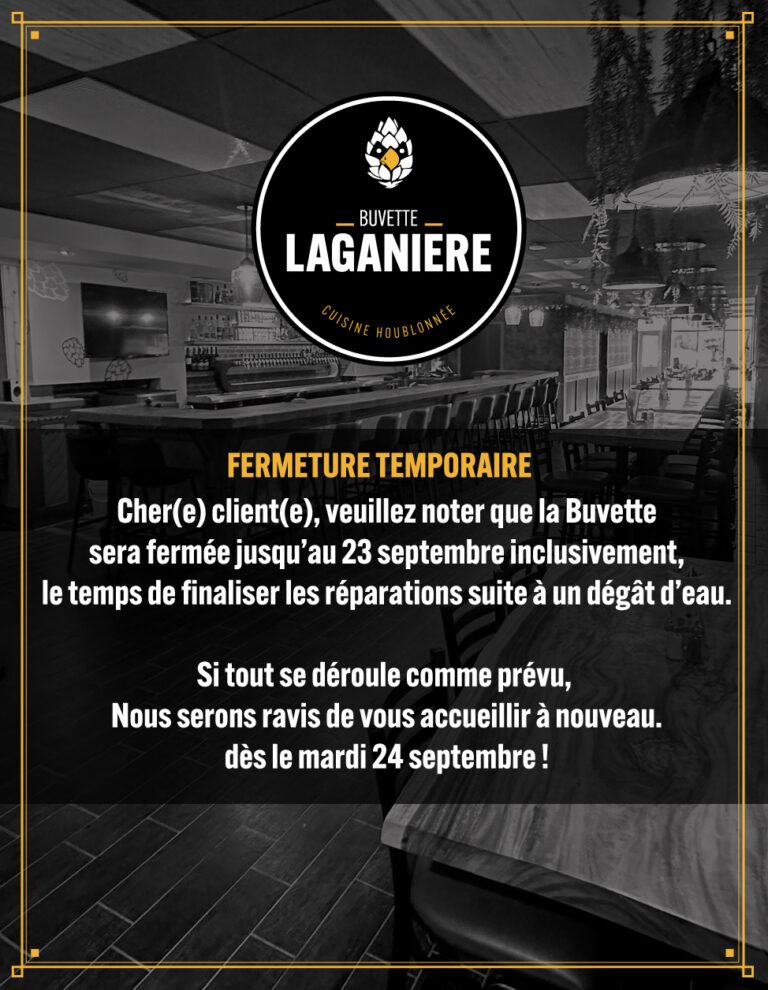 BUVETTE
LAGANIERE
CUISINE HOUBLONNÉE

FERMETURE TEMPORAIRE
Cher(e) client(e), veuillez noter que la Buvette sera fermée jusqu'au 23 septembre inclusivement, le temps de finaliser les réparations suite à un dégât d'eau.

Si tout se déroule comme prévu,
Nous serons ravis de vous accueillir à nouveau.
dès le mardi 24 septembre !